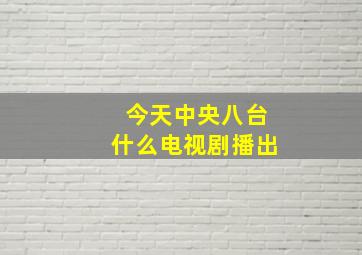 今天中央八台
什么电视剧播出